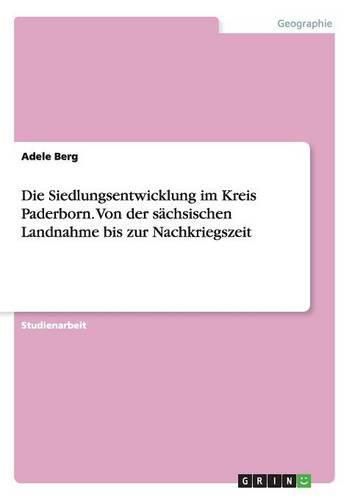 Geographie

Adele Berg

Die Siedlungsentwicklung im Kreis Paderborn. Von der sächsischen Landnahme bis zur Nachkriegszeit

Studienarbeit

GRIN